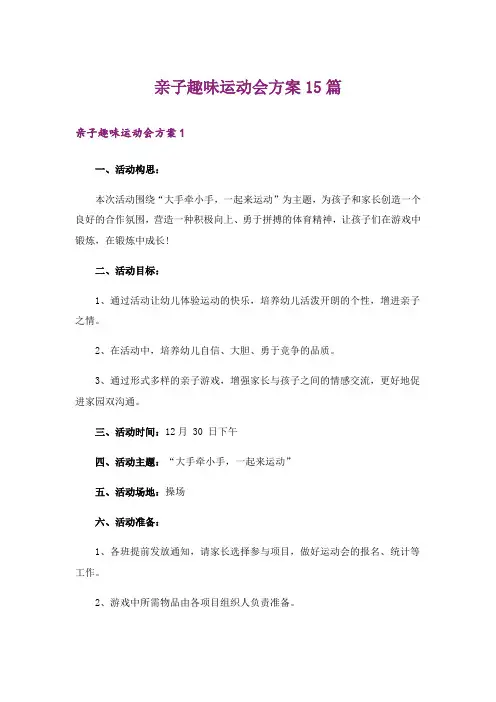 亲子趣味运动会方案15篇

亲子趣味运动会方案1

一、活动构思：

本次活动围绕“大手牵小手，一起来运动”为主题，为孩子和家长创造一个良好的合作氛围，营造一种积极向上、勇于拼搏的体育精神，让孩子们在游戏中锻炼，在锻炼中成长！

二、活动目标：

1、通过活动让幼儿体验运动的快乐，培养幼儿活泼开朗的个性，增进亲子之情。

2、在活动中，培养幼儿自信、大胆、勇于竞争的品质。

3、通过形式多样的亲子游戏，增强家长与孩子之间的情感交流，更好地促进家园双沟通。

三、活动时间：12月 30 日下午

四、活动主题：“大手牵小手，一起来运动”

五、活动场地：操场

六、活动准备：

1、各班提前发放通知，请家长选择参与项目，做好运动会的报名、统计等工作。

2、游戏中所需物品由各项目组织人负责准备。